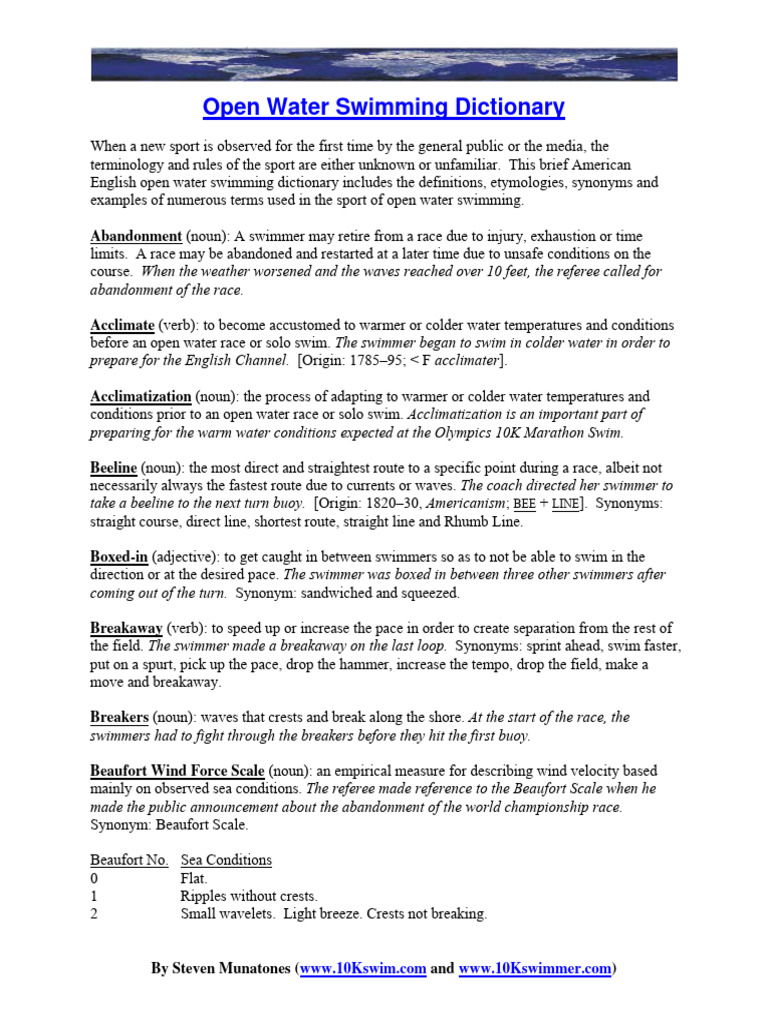 Open Water Swimming Dictionary

When a new sport is observed for the first time by the general public or the media, the terminology and rules of the sport are either unknown or unfamiliar. This brief American English open water swimming dictionary includes the definitions, etymologies, synonyms and examples of numerous terms used in the sport of open water swimming.

Abandonment (noun): A swimmer may retire from a race due to injury, exhaustion or time limits. A race may be abandoned and restarted at a later time due to unsafe conditions on the course. When the weather worsened and the waves reached over 10 feet, the referee called for abandonment of the race.

Acclimate (verb): to become accustomed to warmer or colder water temperatures and conditions before an open water race or solo swim. The swimmer began to swim in colder water in order to prepare for the English Channel. [Origin: 1785–95; < F acclimater].

Acclimatization (noun): the process of adapting to warmer or colder water temperatures and conditions prior to an open water race or solo swim. Acclimatization is an important part of preparing for the warm water conditions expected at the Olympics 10K Marathon Swim.

Beeline (noun): the most direct and straightest route to a specific point during a race, albeit not necessarily always the fastest route due to currents or waves. The coach directed her swimmer to take a beeline to the next turn buoy. [Origin: 1820–30, Americanism; BEE + LINE]. Synonyms: straight course, direct line, shortest route, straight line and Rhumb Line.

Boxed-in (adjective): to get caught in between swimmers so as to not be able to swim in the direction or at the desired pace. The swimmer was boxed in between three other swimmers after coming out of the turn. Synonym: sandwiched and squeezed.

Breakaway (verb): to speed up or increase the pace in order to create separation from the rest of the field. The swimmer made a breakaway on the last loop. Synonyms: sprint ahead, swim faster, put on a spurt, pick up the pace, drop the hammer, increase the tempo, drop the field, make a move and breakaway.

Breakers (noun): waves that crests and break along the shore. At the start of the race, the swimmers had to fight through the breakers before they hit the first buoy.

Beaufort Wind Force Scale (noun): an empirical measure for describing wind velocity based mainly on observed sea conditions. The referee made reference to the Beaufort Scale when he made the public announcement about the abandonment of the world championship race. Synonym: Beaufort Scale.

| Beaufort No. | Sea Conditions |
|---|---|
| 0 | Flat. |
| 1 | Ripples without crests. |
| 2 | Small wavelets. Light breeze. Crests not breaking. |

By Steven Munatones (www.10Kswim.com and www.10Kswimmer.com)